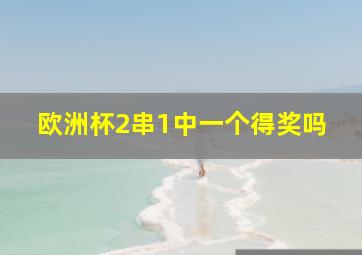 欧洲杯2串1中一个得奖吗